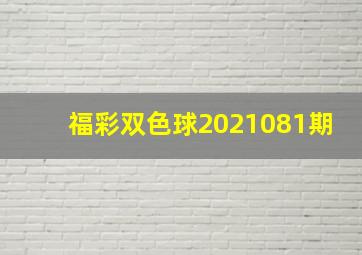 福彩双色球2021081期